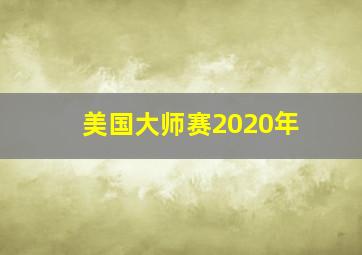 美国大师赛2020年